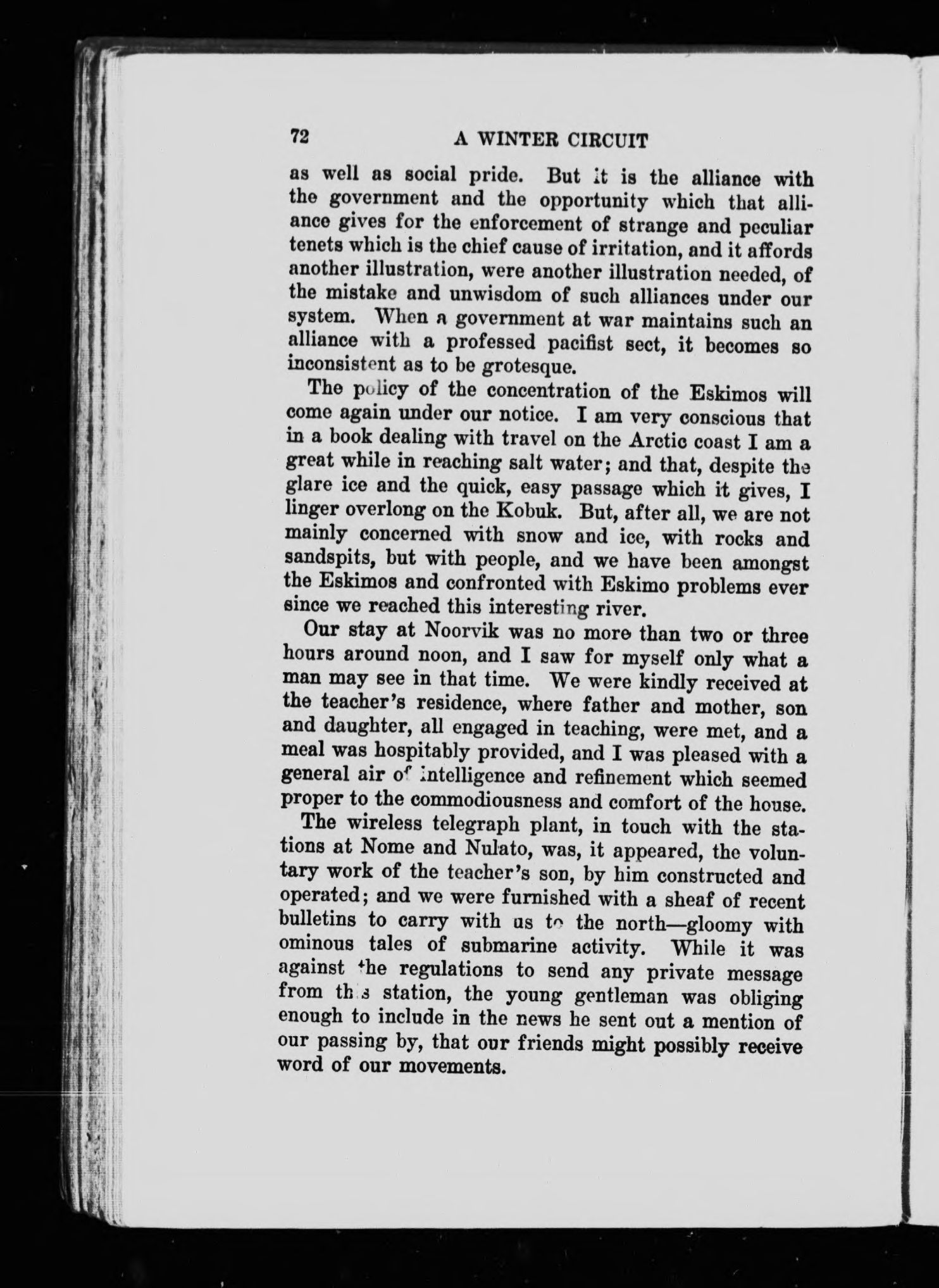 72 A WINTER CIRCUIT

as well as social pride. But it is the alliance with the government and the opportunity which that alliance gives for the enforcement of strange and peculiar tenets which is the chief cause of irritation, and it affords another illustration, were another illustration needed, of the mistake and unwisdom of such alliances under our system. When a government at war maintains such an alliance with a professed pacifist sect, it becomes so inconsistent as to be grotesque.

The policy of the concentration of the Eskimos will come again under our notice. I am very conscious that in a book dealing with travel on the Arctic coast I am a great while in reaching salt water; and that, despite the glare ice and the quick, easy passage which it gives, I linger overlong on the Kobuk. But, after all, we are not mainly concerned with snow and ice, with rocks and sandspits, but with people, and we have been amongst the Eskimos and confronted with Eskimo problems ever since we reached this interesting river.

Our stay at Noorvik was no more than two or three hours around noon, and I saw for myself only what a man may see in that time. We were kindly received at the teacher's residence, where father and mother, son and daughter, all engaged in teaching, were met, and a meal was hospitably provided, and I was pleased with a general air of intelligence and refinement which seemed proper to the commodiousness and comfort of the house.

The wireless telegraph plant, in touch with the stations at Nome and Nulato, was, it appeared, the voluntary work of the teacher's son, by him constructed and operated; and we were furnished with a sheaf of recent bulletins to carry with us to the north—gloomy with ominous tales of submarine activity. While it was against the regulations to send any private message from this station, the young gentleman was obliging enough to include in the news he sent out a mention of our passing by, that our friends might possibly receive word of our movements.